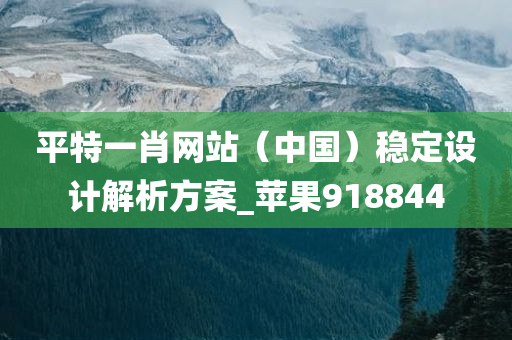 平特一肖网站（中国）稳定设计解析方案_苹果918844